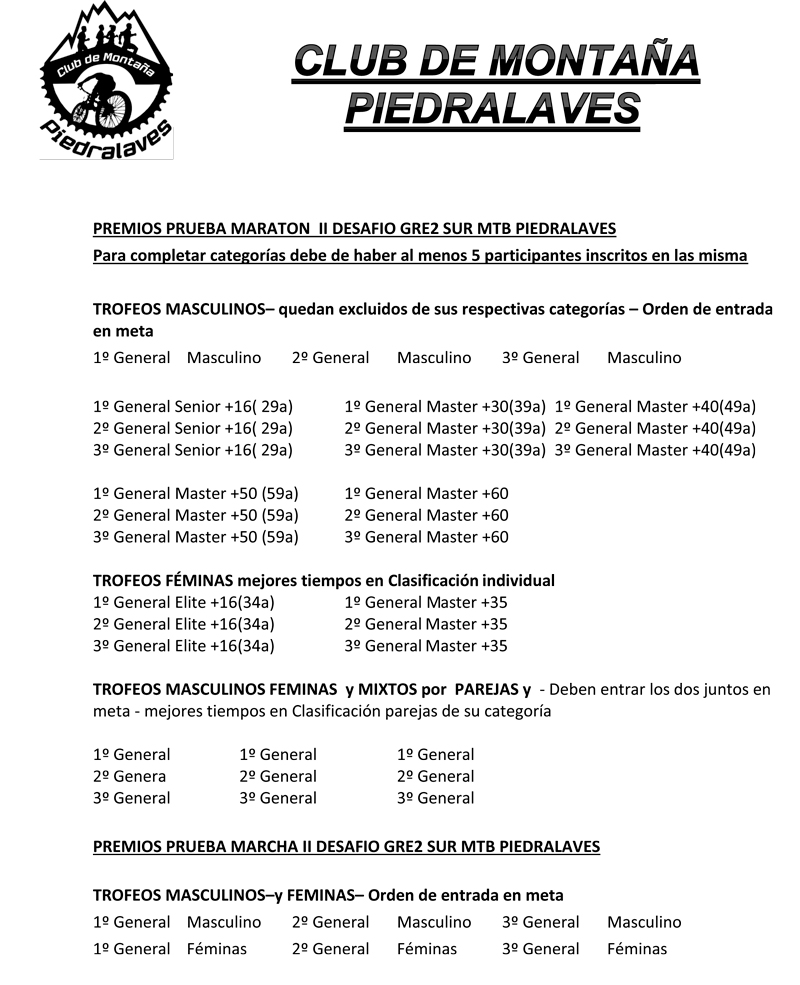 Club de Montaña
Piedralaves

CLUB DE MONTAÑA PIEDRALAVES

PREMIOS PRUEBA MARATON II DESAFIO GRE2 SUR MTB PIEDRALAVES
Para completar categorías debe de haber al menos 5 participantes inscritos en las misma

TROFEOS MASCULINOS– quedan excluidos de sus respectivas categorías – Orden de entrada en meta
1º General Masculino 2º General Masculino 3º General Masculino

1º General Senior +16( 29a)
2º General Senior +16( 29a)
3º General Senior +16( 29a)

1º General Master +30(39a)
2º General Master +30(39a)
3º General Master +30(39a)

1º General Master +40(49a)
2º General Master +40(49a)
3º General Master +40(49a)

1º General Master +50 (59a)
2º General Master +50 (59a)
3º General Master +50 (59a)

1º General Master +60
2º General Master +60
3º General Master +60

TROFEOS FÉMINAS mejores tiempos en Clasificación individual
1º General Elite +16(34a)
2º General Elite +16(34a)
3º General Elite +16(34a)

1º General Master +35
2º General Master +35
3º General Master +35

TROFEOS MASCULINOS FEMINAS y MIXTOS por PAREJAS y - Deben entrar los dos juntos en meta - mejores tiempos en Clasificación parejas de su categoría

1º General
2º Genera
3º General

1º General
2º General
3º General

1º General
2º General
3º General

PREMIOS PRUEBA MARCHA II DESAFIO GRE2 SUR MTB PIEDRALAVES

TROFEOS MASCULINOS–y FEMINAS– Orden de entrada en meta
1º General Masculino 2º General Masculino 3º General Masculino
1º General Féminas 2º General Féminas 3º General Féminas